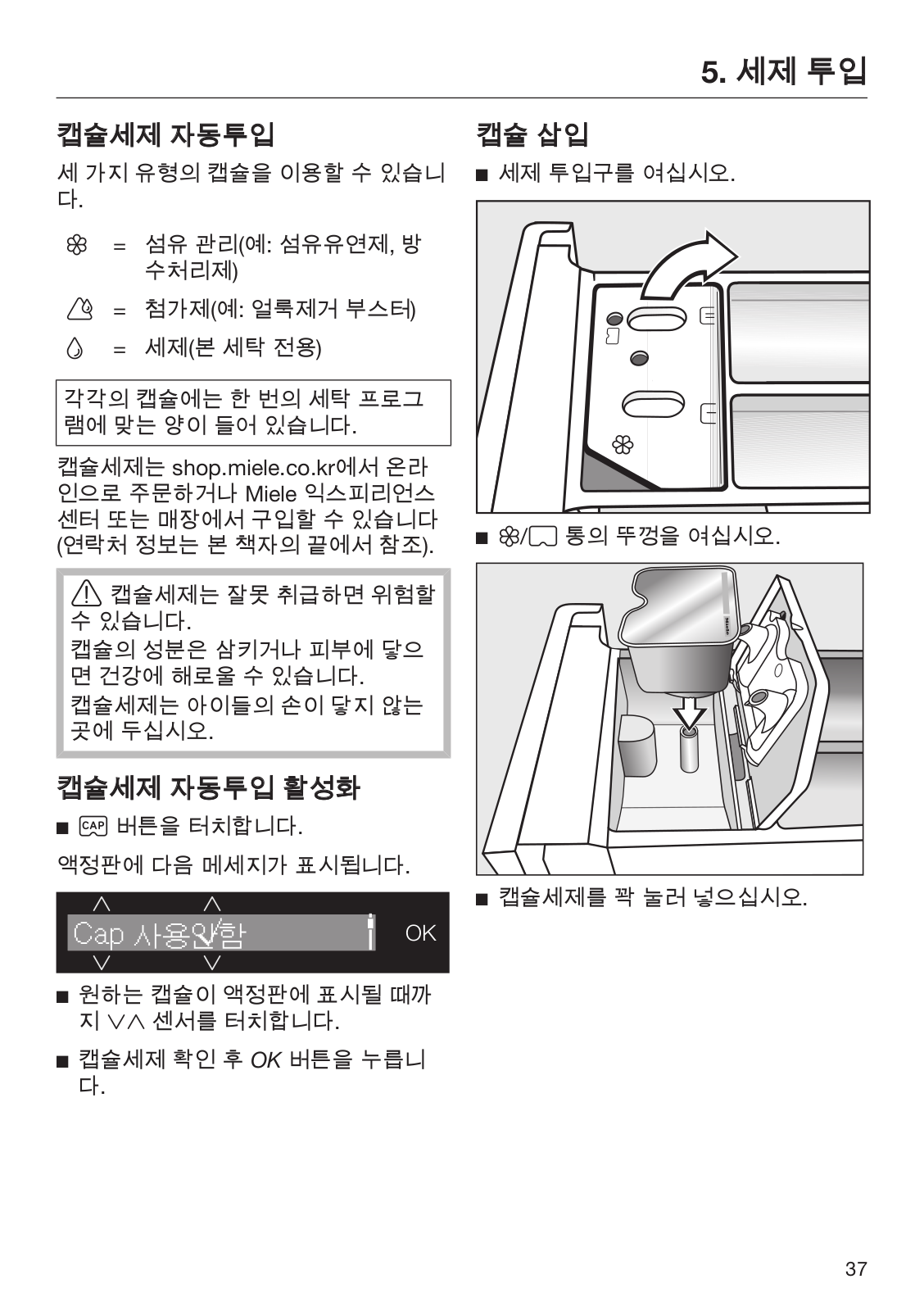 5. 세제 투입

캡슐세제 자동투입

세 가지 유형의 캡슐을 이용할 수 있습니다.

= 섬유 관리(예: 섬유유연제, 방수처리제)

= 첨가제(예: 얼룩제거 부스터)

= 세제(본 세탁 전용)

각각의 캡슐에는 한 번의 세탁 프로그램에 맞는 양이 들어 있습니다.

캡슐세제는 shop.miele.co.kr에서 온라인으로 주문하거나 Miele 익스피리언스 센터 또는 매장에서 구입할 수 있습니다 (연락처 정보는 본 책자의 끝에서 참조).

캡슐세제는 잘못 취급하면 위험할 수 있습니다.
캡슐의 성분은 삼키거나 피부에 닿으면 건강에 해로울 수 있습니다.
캡슐세제는 아이들의 손이 닿지 않는 곳에 두십시오.

캡슐세제 자동투입 활성화

■ CAP 버튼을 터치합니다.

액정판에 다음 메세지가 표시됩니다.

Cap 사용안함 OK

■ 원하는 캡슐이 액정판에 표시될 때까지 ∨∧ 센서를 터치합니다.

■ 캡슐세제 확인 후 OK 버튼을 누릅니다.

캡슐 삽입

■ 세제 투입구를 여십시오.

■ / 통의 뚜껑을 여십시오.

■ 캡슐세제를 꽉 눌러 넣으십시오.

37